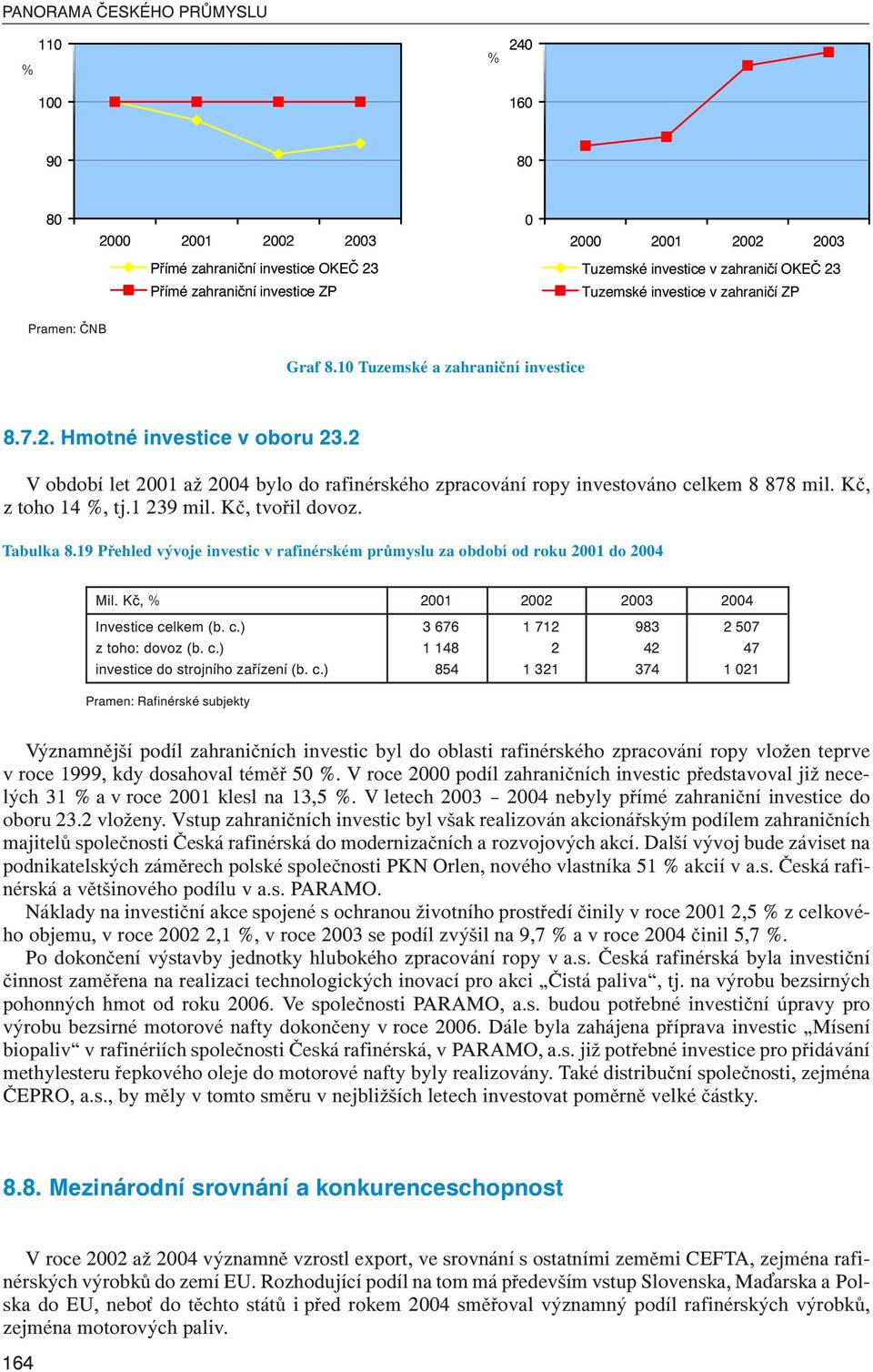 PANORAMA ČESKÉHO PRŮMYSLU

%
110
100
90
80
2000 2001 2002 2003
Přímé zahraniční investice OKEČ 23
Přímé zahraniční investice ZP

%
240
160
80
0
2000 2001 2002 2003
Tuzemské investice v zahraničí OKEČ 23
Tuzemské investice v zahraničí ZP

Pramen: ČNB

Graf 8.10 Tuzemské a zahraniční investice

8.7.2. Hmotné investice v oboru 23.2

V období let 2001 až 2004 bylo do rafinérského zpracování ropy investováno celkem 8 878 mil. Kč, z toho 14 %, tj.1 239 mil. Kč, tvořil dovoz.

Tabulka 8.19 Přehled vývoje investic v rafinérském průmyslu za období od roku 2001 do 2004

| Mil. Kč, % | 2001 | 2002 | 2003 | 2004 |
|---|---|---|---|---|
| Investice celkem (b. c.) | 3 676 | 1 712 | 983 | 2 507 |
| z toho: dovoz (b. c.) | 1 148 | 2 | 42 | 47 |
| investice do strojního zařízení (b. c.) | 854 | 1 321 | 374 | 1 021 |

Pramen: Rafinérské subjekty

Významnější podíl zahraničních investic byl do oblasti rafinérského zpracování ropy vložen teprve v roce 1999, kdy dosahoval téměř 50 %. V roce 2000 podíl zahraničních investic představoval již necelých 31 % a v roce 2001 klesl na 13,5 %. V letech 2003 – 2004 nebyly přímé zahraniční investice do oboru 23.2 vloženy. Vstup zahraničních investic byl však realizován akcionářským podílem zahraničních majitelů společnosti Česká rafinérská do modernizačních a rozvojových akcí. Další vývoj bude záviset na podnikatelských záměrech polské společnosti PKN Orlen, nového vlastníka 51 % akcií v a.s. Česká rafinérská a většinového podílu v a.s. PARAMO.
Náklady na investiční akce spojené s ochranou životního prostředí činily v roce 2001 2,5 % z celkového objemu, v roce 2002 2,1 %, v roce 2003 se podíl zvýšil na 9,7 % a v roce 2004 činil 5,7 %.
Po dokončení výstavby jednotky hlubokého zpracování ropy v a.s. Česká rafinérská byla investiční činnost zaměřena na realizaci technologických inovací pro akci „Čistá paliva“, tj. na výrobu bezsirných pohonných hmot od roku 2006. Ve společnosti PARAMO, a.s. budou potřebné investiční úpravy pro výrobu bezsirné motorové nafty dokončeny v roce 2006. Dále byla zahájena příprava investic „Mísení biopaliv“ v rafinériích společnosti Česká rafinérská, v PARAMO, a.s. již potřebné investice pro přidávání methylesteru řepkového oleje do motorové nafty byly realizovány. Také distribuční společnosti, zejména ČEPRO, a.s., by měly v tomto směru v nejbližších letech investovat poměrně velké částky.

8.8. Mezinárodní srovnání a konkurenceschopnost

V roce 2002 až 2004 významně vzrostl export, ve srovnání s ostatními zeměmi CEFTA, zejména rafinérských výrobků do zemí EU. Rozhodující podíl na tom má především vstup Slovenska, Maďarska a Polska do EU, neboť do těchto států i před rokem 2004 směřoval významný podíl rafinérských výrobků, zejména motorových paliv.
164